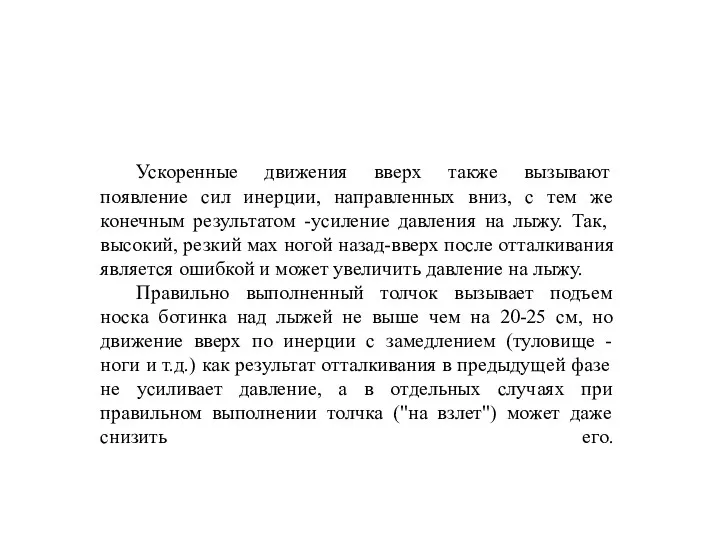 Ускоренные движения вверх также вызывают появление сил инерции, направленных вниз, с тем же конечным результатом -усиление давления на лыжу. Так, высокий, резкий мах ногой назад-вверх после отталкивания является ошибкой и может увеличить давление на лыжу.

Правильно выполненный толчок вызывает подъем носка ботинка над лыжей не выше чем на 20-25 см, но движение вверх по инерции с замедлением (туловище - ноги и т.д.) как результат отталкивания в предыдущей фазе не усиливает давление, а в отдельных случаях при правильном выполнении толчка ("на взлет") может даже снизить его.